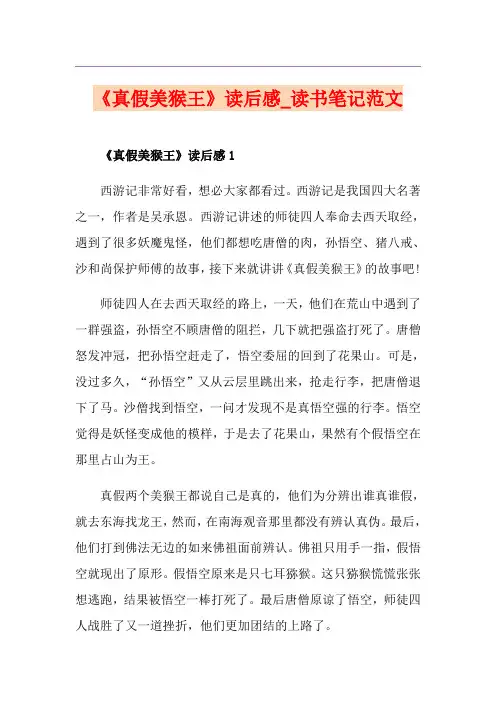 《真假美猴王》读后感_读书笔记范文

《真假美猴王》读后感 1

西游记非常好看，想必大家都看过。西游记是我国四大名著之一，作者是吴承恩。西游记讲述的师徒四人奉命去西天取经，遇到了很多妖魔鬼怪，他们都想吃唐僧的肉，孙悟空、猪八戒、沙和尚保护师傅的故事，接下来就讲讲《真假美猴王》的故事吧！

师徒四人在去西天取经的路上，一天，他们在荒山中遇到了一群强盗，孙悟空不顾唐僧的阻拦，几下就把强盗打死了。唐僧怒发冲冠，把孙悟空赶走了，悟空委屈的回到了花果山。可是，没过多久，“孙悟空”又从云层里跳出来，抢走行李，把唐僧退下了马。沙僧找到悟空，一问才发现不是真悟空强的行李。悟空觉得是妖怪变成他的模样，于是去了花果山，果然有个假悟空在那里占山为王。

真假两个美猴王都说自己是真的，他们为分辨出谁真谁假，就去东海找龙王，然而，在南海观音那里都没有辨认真伪。最后，他们打到佛法无边的如来佛祖面前辨认。佛祖只用手一指，假悟空就现出了原形。假悟空原来是只七耳猕猴。这只猕猴慌慌张张想逃跑，结果被悟空一棒打死了。最后唐僧原谅了悟空，师徒四人战胜了又一道挫折，他们更加团结的上路了。